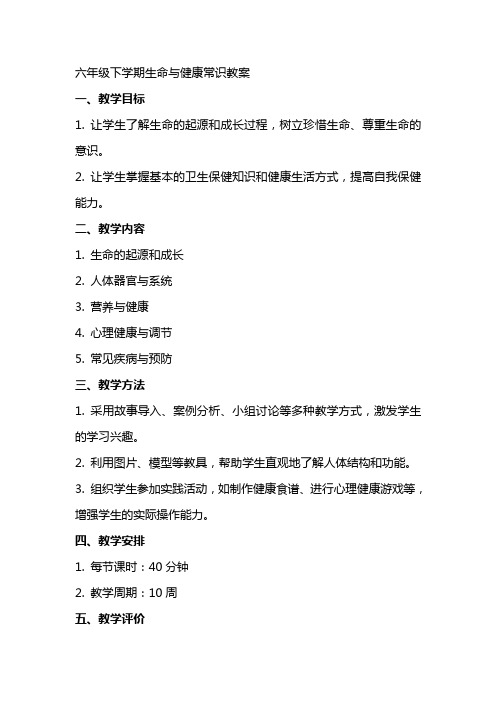 六年级下学期生命与健康常识教案

一、教学目标

1. 让学生了解生命的起源和成长过程，树立珍惜生命、尊重生命的意识。

2. 让学生掌握基本的卫生保健知识和健康生活方式，提高自我保健能力。

二、教学内容

1. 生命的起源和成长

2. 人体器官与系统

3. 营养与健康

4. 心理健康与调节

5. 常见疾病与预防

三、教学方法

1. 采用故事导入、案例分析、小组讨论等多种教学方式，激发学生的学习兴趣。

2. 利用图片、模型等教具，帮助学生直观地了解人体结构和功能。

3. 组织学生参加实践活动，如制作健康食谱、进行心理健康游戏等，增强学生的实际操作能力。

四、教学安排

1. 每节课时：40 分钟

2. 教学周期：10 周

五、教学评价